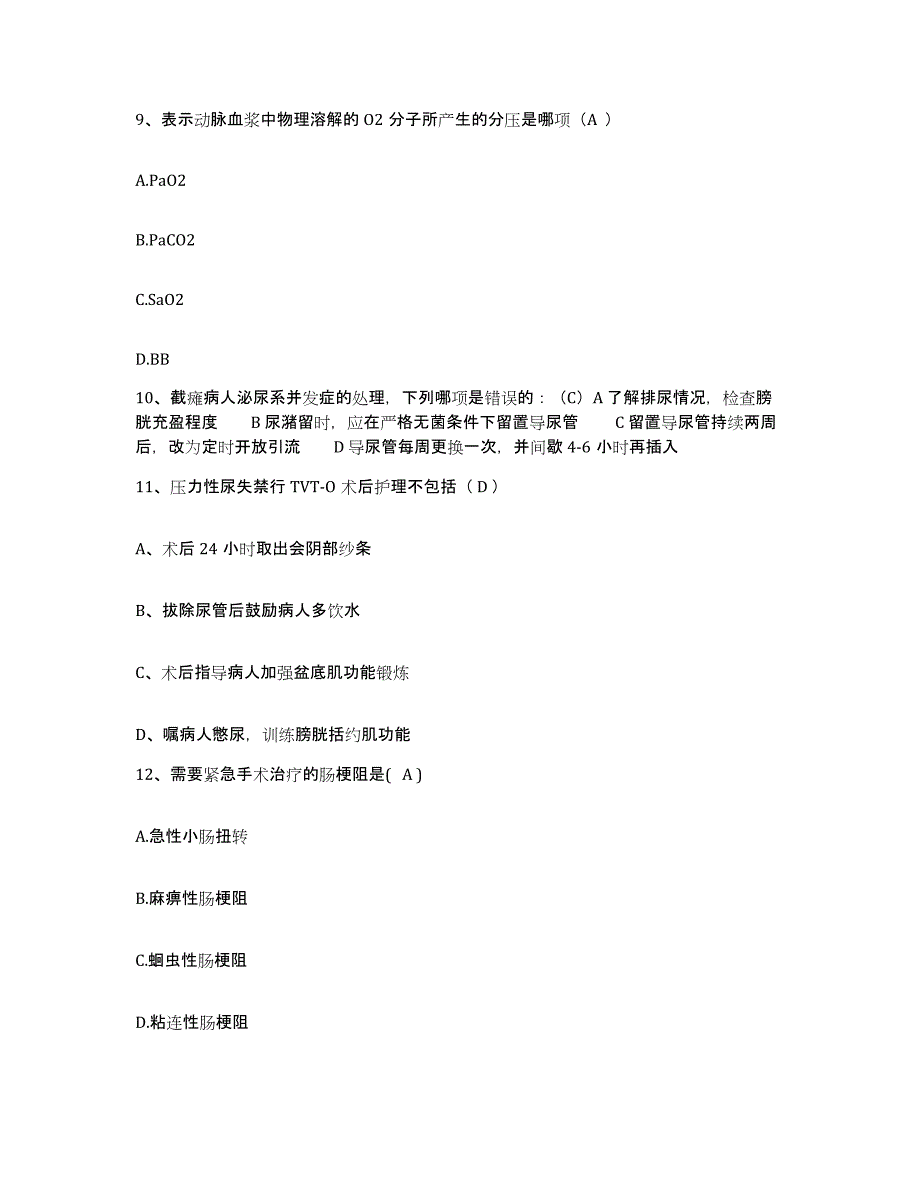 9、表示动脉血浆中物理溶解的 O2 分子所产生的分压是哪项（A ）

A.PaO2

B.PaCO2

C.SaO2

D.BB

10、截瘫病人泌尿系并发症的处理，下列哪项是错误的：（C）A 了解排尿情况，检查膀胱充盈程度　B 尿潴留时，应在严格无菌条件下留置导尿管　C 留置导尿管持续两周后，改为定时开放引流　D 导尿管每周更换一次，并间歇 4-6 小时再插入

11、压力性尿失禁行 TVT-O 术后护理不包括（ D ）

A、术后 24 小时取出会阴部纱条

B、拔除尿管后鼓励病人多饮水

C、术后指导病人加强盆底肌功能锻炼

D、嘱病人憋尿，训练膀胱括约肌功能

12、需要紧急手术治疗的肠梗阻是( A )

A.急性小肠扭转

B.麻痹性肠梗阻

C.蛔虫性肠梗阻

D.粘连性肠梗阻